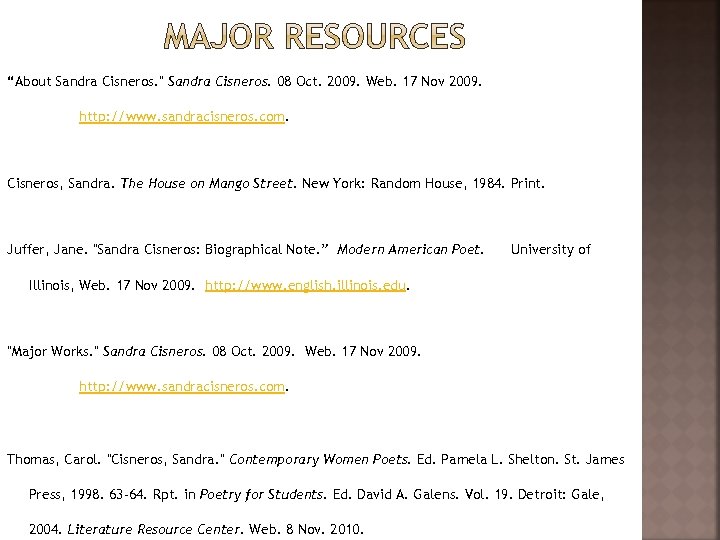 MAJOR RESOURCES

“About Sandra Cisneros." Sandra Cisneros. 08 Oct. 2009. Web. 17 Nov 2009. http://www.sandracisneros.com.

Cisneros, Sandra. The House on Mango Street. New York: Random House, 1984. Print.

Juffer, Jane. "Sandra Cisneros: Biographical Note.” Modern American Poet. University of Illinois, Web. 17 Nov 2009. http://www.english.illinois.edu.

"Major Works." Sandra Cisneros. 08 Oct. 2009. Web. 17 Nov 2009. http://www.sandracisneros.com.

Thomas, Carol. "Cisneros, Sandra." Contemporary Women Poets. Ed. Pamela L. Shelton. St. James Press, 1998. 63-64. Rpt. in Poetry for Students. Ed. David A. Galens. Vol. 19. Detroit: Gale, 2004. Literature Resource Center. Web. 8 Nov. 2010.